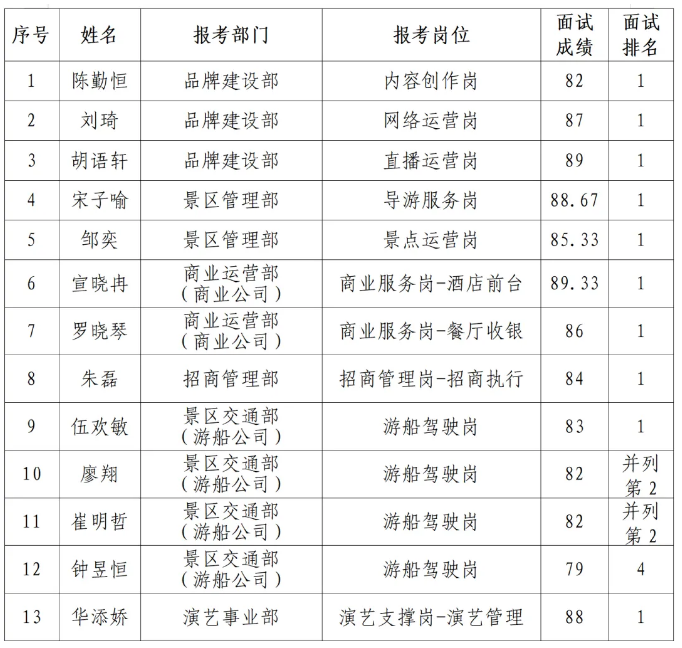 | 序号 | 姓名 | 报考部门 | 报考岗位 | 面试成绩 | 面试排名 |
|---|---|---|---|---|---|
| 1 | 陈勤恒 | 品牌建设部 | 内容创作岗 | 82 | 1 |
| 2 | 刘琦 | 品牌建设部 | 网络运营岗 | 87 | 1 |
| 3 | 胡语轩 | 品牌建设部 | 直播运营岗 | 89 | 1 |
| 4 | 宋子喻 | 景区管理部 | 导游服务岗 | 88.67 | 1 |
| 5 | 邹奕 | 景区管理部 | 景点运营岗 | 85.33 | 1 |
| 6 | 宣晓冉 | 商业运营部（商业公司） | 商业服务岗-酒店前台 | 89.33 | 1 |
| 7 | 罗晓琴 | 商业运营部（商业公司） | 商业服务岗-餐厅收银 | 86 | 1 |
| 8 | 朱磊 | 招商管理部 | 招商管理岗-招商执行 | 84 | 1 |
| 9 | 伍欢敏 | 景区交通部（游船公司） | 游船驾驶岗 | 83 | 1 |
| 10 | 廖翔 | 景区交通部（游船公司） | 游船驾驶岗 | 82 | 并列第2 |
| 11 | 崔明哲 | 景区交通部（游船公司） | 游船驾驶岗 | 82 | 并列第2 |
| 12 | 钟昱恒 | 景区交通部（游船公司） | 游船驾驶岗 | 79 | 4 |
| 13 | 华添娇 | 演艺事业部 | 演艺支撑岗-演艺管理 | 88 | 1 |